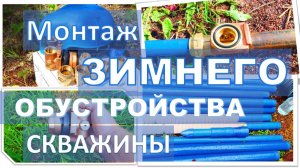 Монтаж
ЗИМНЕГО
ОБУСТРОЙСТВА
СКВАЖИНЫ